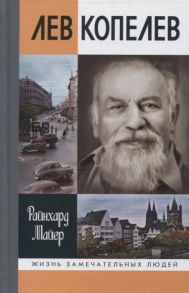 ЛЕВ КОПЕЛЕВ

Райнхард Майер

ЖИЗНЬ ЗАМЕЧАТЕЛЬНЫХ ЛЮДЕЙ